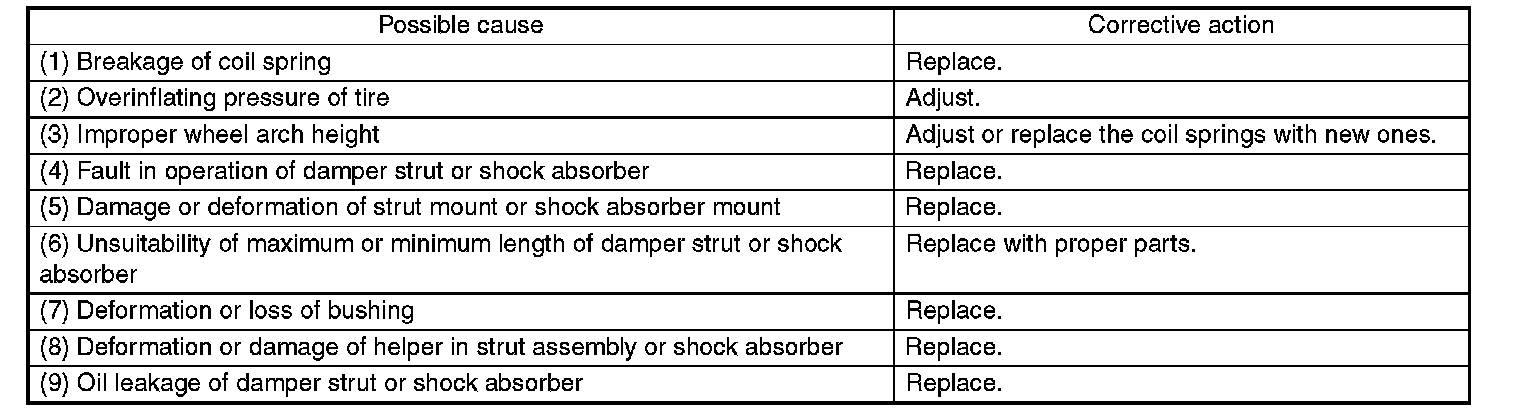 | Possible cause | Corrective action |
|---|---|
| (1) Breakage of coil spring | Replace. |
| (2) Overinflating pressure of tire | Adjust. |
| (3) Improper wheel arch height | Adjust or replace the coil springs with new ones. |
| (4) Fault in operation of damper strut or shock absorber | Replace. |
| (5) Damage or deformation of strut mount or shock absorber mount | Replace. |
| (6) Unsuitability of maximum or minimum length of damper strut or shock absorber | Replace with proper parts. |
| (7) Deformation or loss of bushing | Replace. |
| (8) Deformation or damage of helper in strut assembly or shock absorber | Replace. |
| (9) Oil leakage of damper strut or shock absorber | Replace. |